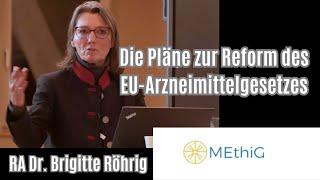 Die Pläne zur Reform des EU-Arzneimittelgesetzes

RA Dr. Brigitte Röhrig

MEthiG